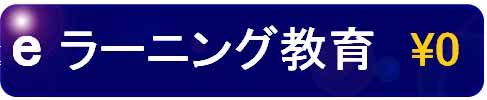 e ラーニング教育 ¥0